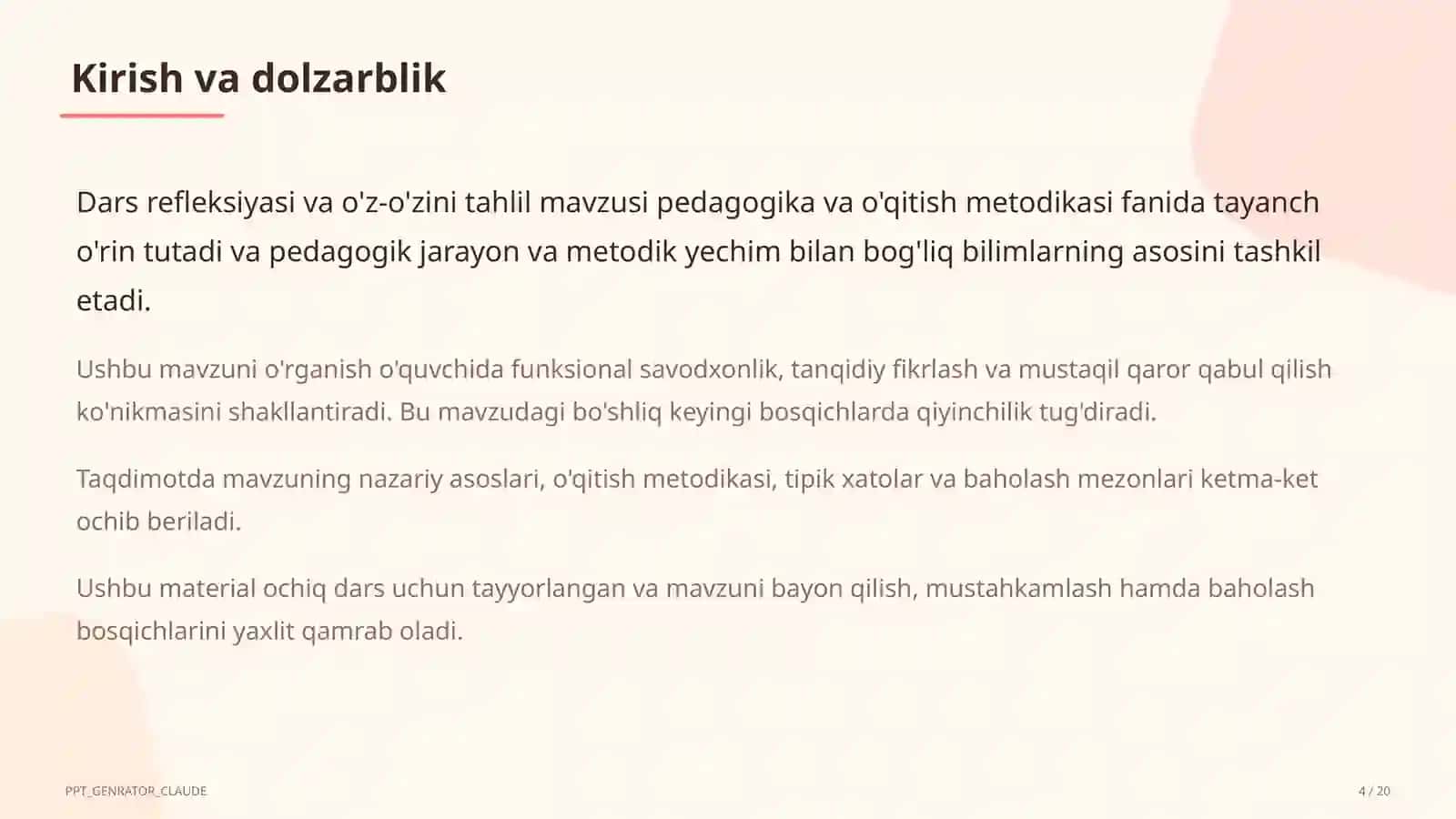 Kirish va dolzarblik

Dars refleksiyasi va o'z-o'zini tahlil mavzusi pedagogika va o'qitish metodikasi fanida tayanch o'rin tutadi va pedagogik jarayon va metodik yechim bilan bog'liq bilimlarning asosini tashkil etadi.

Ushbu mavzuni o'rganish o'quvchida funksional savodxonlik, tanqidiy fikrlash va mustaqil qaror qabul qilish ko'nikmasini shakllantiradi. Bu mavzudagi bo'shliq keyingi bosqichlarda qiyinchilik tug'diradi.

Taqdimotda mavzuning nazariy asoslari, o'qitish metodikasi, tipik xatolar va baholash mezonlari ketma-ket ochib beriladi.

Ushbu material ochiq dars uchun tayyorlangan va mavzuni bayon qilish, mustahkamlash hamda baholash bosqichlarini yaxlit qamrab oladi.

PPT_GENRATOR_CLAUDE

4 / 20